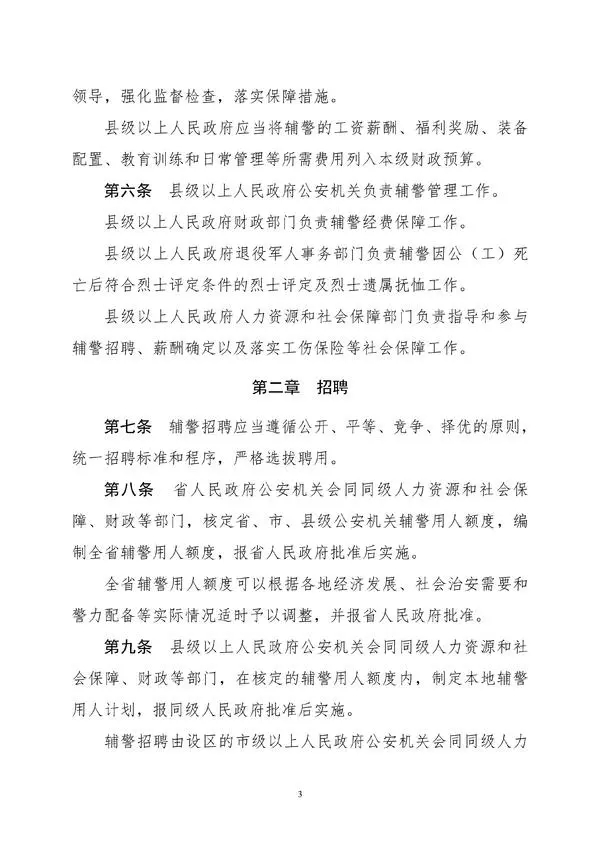 领导，强化监督检查，落实保障措施。

县级以上人民政府应当将辅警的工资薪酬、福利奖励、装备配置、教育训练和日常管理等所需费用列入本级财政预算。

第六条 县级以上人民政府公安机关负责辅警管理工作。

县级以上人民政府财政部门负责辅警经费保障工作。

县级以上人民政府退役军人事务部门负责辅警因公（工）死亡后符合烈士评定条件的烈士评定及烈士遗属抚恤工作。

县级以上人民政府人力资源和社会保障部门负责指导和参与辅警招聘、薪酬确定以及落实工伤保险等社会保障工作。

第二章 招聘

第七条 辅警招聘应当遵循公开、平等、竞争、择优的原则，统一招聘标准和程序，严格选拔聘用。

第八条 省人民政府公安机关会同同级人力资源和社会保障、财政等部门，核定省、市、县级公安机关辅警用人额度，编制全省辅警用人额度，报省人民政府批准后实施。

全省辅警用人额度可以根据各地经济发展、社会治安需要和警力配备等实际情况适时予以调整，并报省人民政府批准。

第九条 县级以上人民政府公安机关会同同级人力资源和社会保障、财政等部门，在核定的辅警用人额度内，制定本地辅警用人计划，报同级人民政府批准后实施。

辅警招聘由设区的市级以上人民政府公安机关会同同级人力

3